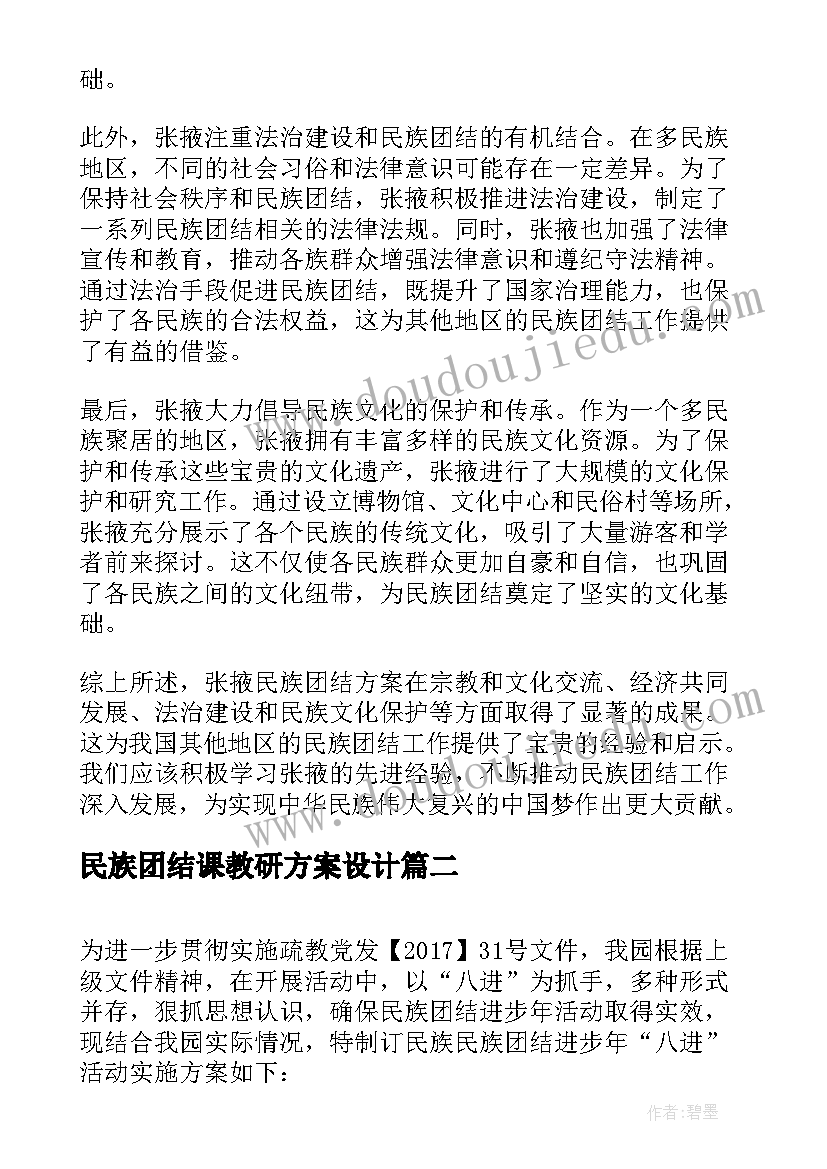 础。

此外，张掖注重法治建设和民族团结的有机结合。在多民族地区，不同的社会习俗和法律意识可能存在一定差异。为了保持社会秩序和民族团结，张掖积极推进法治建设，制定了一系列民族团结相关的法律法规。同时，张掖也加强了法律宣传和教育，推动各族群众增强法律意识和遵纪守法精神。通过法治手段促进民族团结，既提升了国家治理能力，也保护了各民族的合法权益，这为其他地区的民族团结工作提供了有益的借鉴。

最后，张掖大力倡导民族文化的保护和传承。作为一个多民族聚居的地区，张掖拥有丰富多样的民族文化资源。为了保护和传承这些宝贵的文化遗产，张掖进行了大规模的文化保护和研究工作。通过设立博物馆、文化中心和民俗村等场所，张掖充分展示了各个民族的传统文化，吸引了大量游客和学者前来探讨。这不仅使各民族群众更加自豪和自信，也巩固了各民族之间的文化纽带，为民族团结奠定了坚实的文化基础。

综上所述，张掖民族团结方案在宗教和文化交流、经济共同发展、法治建设和民族文化保护等方面取得了显著的成果。这为我国其他地区的民族团结工作提供了宝贵的经验和启示。我们应该积极学习张掖的先进经验，不断推动民族团结工作深入发展，为实现中华民族伟大复兴的中国梦作出更大贡献。

民族团结课教研方案设计篇二

为进一步贯彻实施疏教党发【2017】31号文件，我园根据上级文件精神，在开展活动中，以“八进”为抓手，多种形式并存，狠抓思想认识，确保民族团结进步年活动取得实效，现结合我园实际情况，特制订民族民族团结进步年“八进”活动实施方案如下：

www.doudoujiedu.com

作者：碧墨